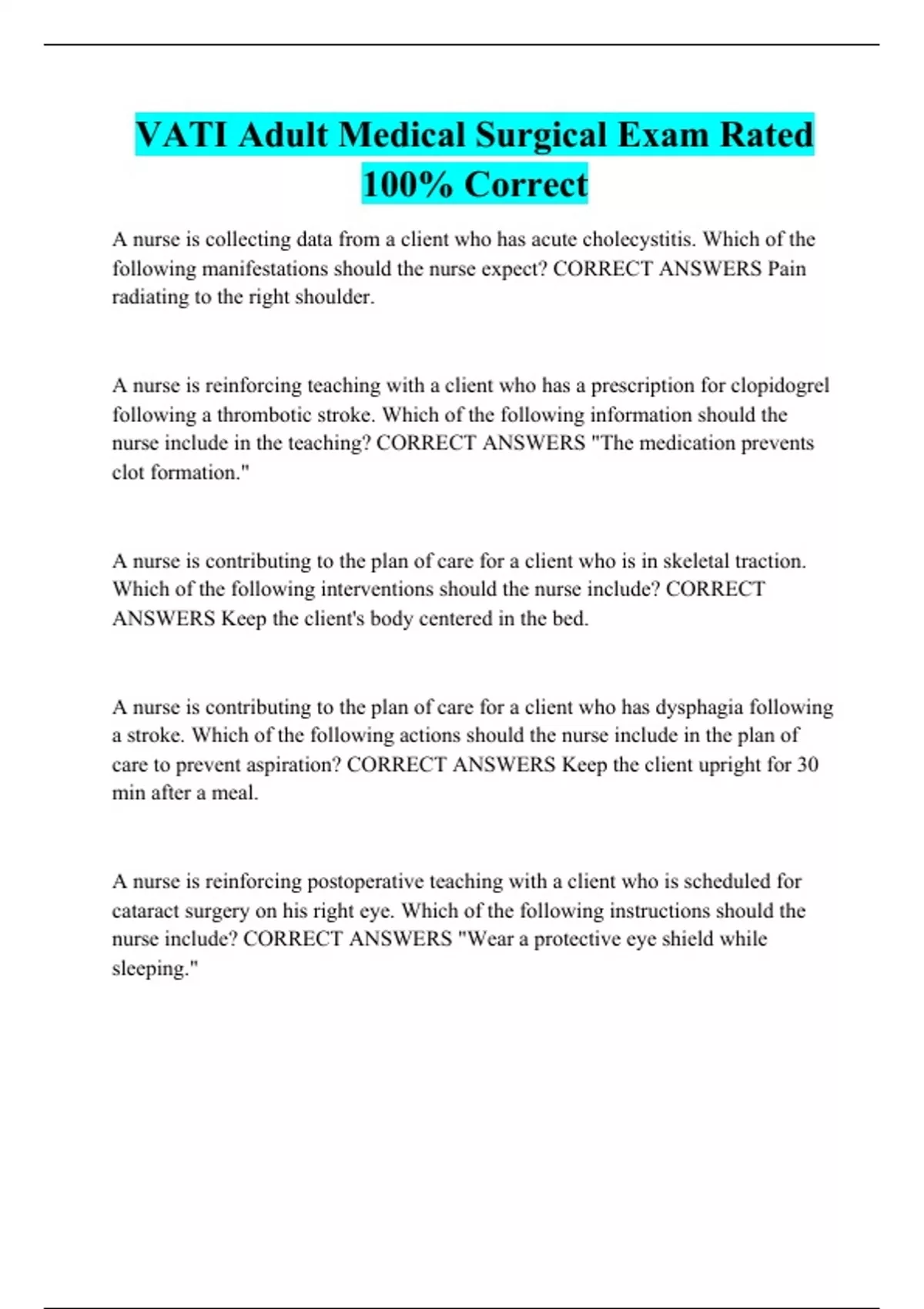 VATI Adult Medical Surgical Exam Rated 100% Correct

A nurse is collecting data from a client who has acute cholecystitis. Which of the following manifestations should the nurse expect? CORRECT ANSWERS Pain radiating to the right shoulder.

A nurse is reinforcing teaching with a client who has a prescription for clopidogrel following a thrombotic stroke. Which of the following information should the nurse include in the teaching? CORRECT ANSWERS "The medication prevents clot formation."

A nurse is contributing to the plan of care for a client who is in skeletal traction. Which of the following interventions should the nurse include? CORRECT ANSWERS Keep the client's body centered in the bed.

A nurse is contributing to the plan of care for a client who has dysphagia following a stroke. Which of the following actions should the nurse include in the plan of care to prevent aspiration? CORRECT ANSWERS Keep the client upright for 30 min after a meal.

A nurse is reinforcing postoperative teaching with a client who is scheduled for cataract surgery on his right eye. Which of the following instructions should the nurse include? CORRECT ANSWERS "Wear a protective eye shield while sleeping."